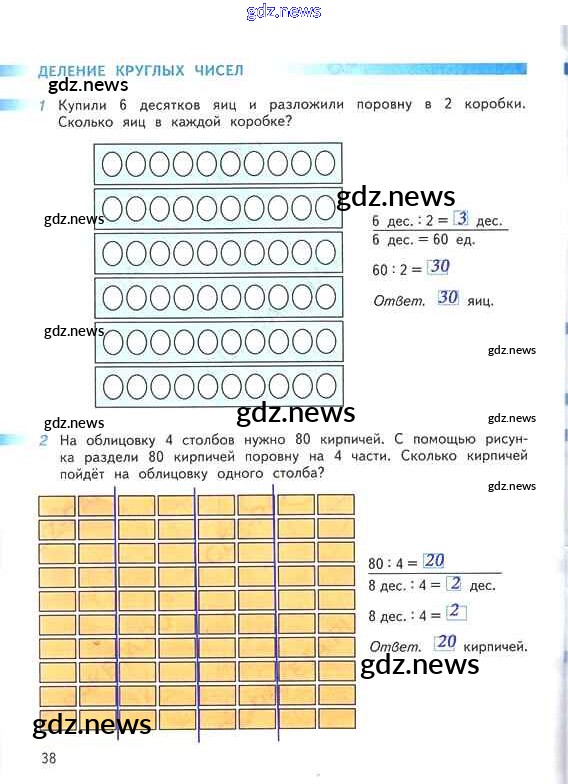 ДЕЛЕНИЕ КРУГЛЫХ ЧИСЕЛ

1 Купили 6 десятков яиц и разложили поровну в 2 коробки. Сколько яиц в каждой коробке?

6 дес. : 2 = 3 дес.
6 дес. = 60 ед.

60 : 2 = 30

Ответ. 30 яиц.

2 На облицовку 4 столбов нужно 80 кирпичей. С помощью рисунка раздели 80 кирпичей поровну на 4 части. Сколько кирпичей пойдёт на облицовку одного столба?

80 : 4 = 20
8 дес. : 4 = 2 дес.

8 дес. : 4 = 2

Ответ. 20 кирпичей.

38

gdz.news